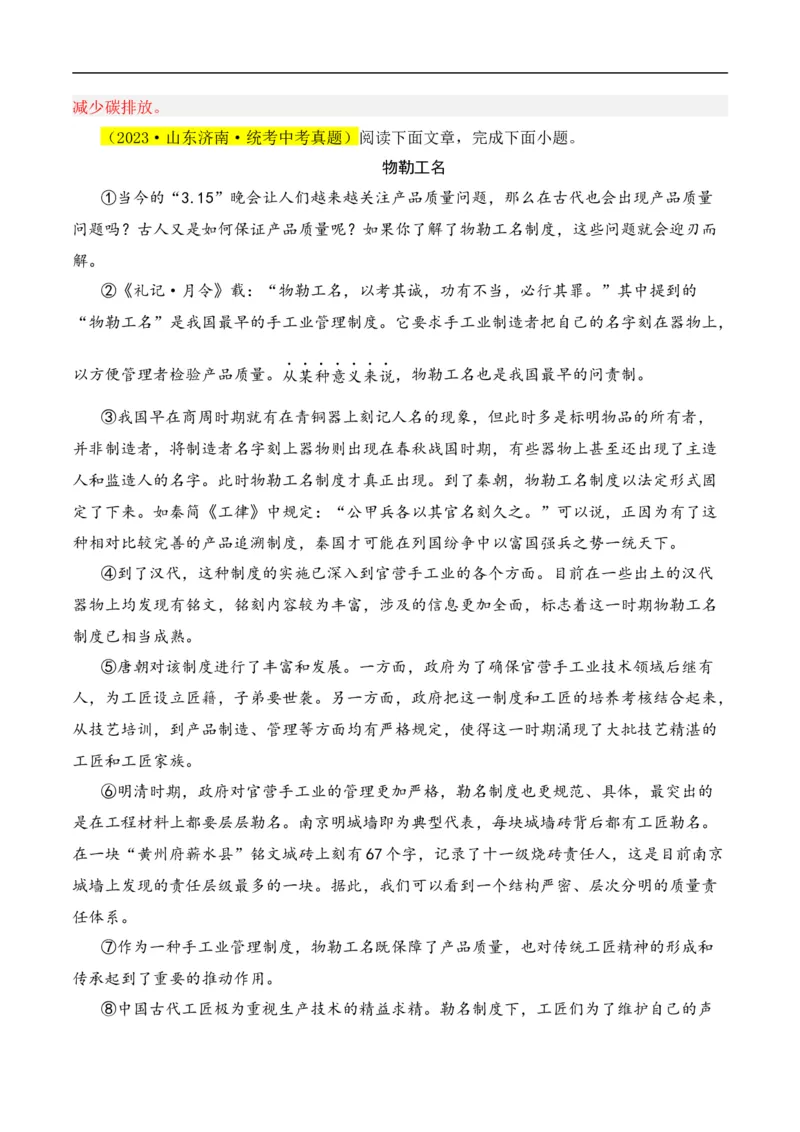 减少碳排放。

（2023·山东济南·统考中考真题）阅读下面文章，完成下面小题。

物勒工名

①当今的“3.15”晚会让人们越来越关注产品质量问题，那么在古代也会出现产品质量问题吗？古人又是如何保证产品质量呢？如果你了解了物勒工名制度，这些问题就会迎刃而解。

②《礼记·月令》载：“物勒工名，以考其诚，功有不当，必行其罪。”其中提到的“物勒工名”是我国最早的手工业管理制度。它要求手工业制造者把自己的名字刻在器物上，以方便管理者检验产品质量。从某种意义来说，物勒工名也是我国最早的问责制。

③我国早在商周时期就有在青铜器上刻记人名的现象，但此时多是标明物品的所有者，并非制造者，将制造者名字刻上器物则出现在春秋战国时期，有些器物上甚至还出现了主造人和监造人的名字。此时物勒工名制度才真正出现。到了秦朝，物勒工名制度以法定形式固定了下来。如秦简《工律》中规定：“公甲兵各以其官名刻久之。”可以说，正因为有了这种相对比较完善的产品追溯制度，秦国才可能在列国纷争中以富国强兵之势一统天下。

④到了汉代，这种制度的实施已深入到官营手工业的各个方面。目前在一些出土的汉代器物上均发现有铭文，铭刻内容较为丰富，涉及的信息更加全面，标志着这一时期物勒工名制度已相当成熟。

⑤唐朝对该制度进行了丰富和发展。一方面，政府为了确保官营手工业技术领域后继有人，为工匠设立匠籍，子弟要世袭。另一方面，政府把这一制度和工匠的培养考核结合起来，从技艺培训，到产品制造、管理等方面均有严格规定，使得这一时期涌现了大批技艺精湛的工匠和工匠家族。

⑥明清时期，政府对官营手工业的管理更加严格，勒名制度也更规范、具体，最突出的是在工程材料上都要层层勒名。南京明城墙即为典型代表，每块城墙砖背后都有工匠勒名。在一块“黄州府蕲水县”铭文城砖上刻有67个字，记录了十一级烧砖责任人，这是目前南京城墙上发现的责任层级最多的一块。据此，我们可以看到一个结构严密、层次分明的质量责任体系。

⑦作为一种手工业管理制度，物勒工名既保障了产品质量，也对传统工匠精神的形成和传承起到了重要的推动作用。

⑧中国古代工匠极为重视生产技术的精益求精。勒名制度下，工匠们为了维护自己的声